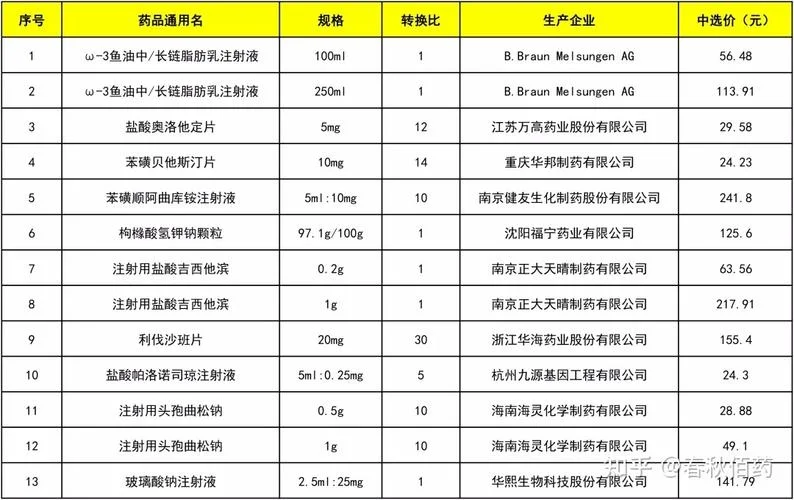 | 序号 | 药品通用名 | 规格 | 转换比 | 生产企业 | 中选价（元） |
|---|---|---|---|---|---|
| 1 | ω-3鱼油中/长链脂肪乳注射液 | 100ml | 1 | B.Braun Melsungen AG | 56.48 |
| 2 | ω-3鱼油中/长链脂肪乳注射液 | 250ml | 1 | B.Braun Melsungen AG | 113.91 |
| 3 | 盐酸奥洛他定片 | 5mg | 12 | 江苏万高药业股份有限公司 | 29.58 |
| 4 | 苯磺贝他斯汀片 | 10mg | 14 | 重庆华邦制药有限公司 | 24.23 |
| 5 | 苯磺顺阿曲库铵注射液 | 5ml:10mg | 10 | 南京健友生化制药股份有限公司 | 241.8 |
| 6 | 枸橼酸氢钾钠颗粒 | 97.1g/100g | 1 | 沈阳福宁药业有限公司 | 125.6 |
| 7 | 注射用盐酸吉西他滨 | 0.2g | 1 | 南京正大天晴制药有限公司 | 63.56 |
| 8 | 注射用盐酸吉西他滨 | 1g | 1 | 南京正大天晴制药有限公司 | 217.91 |
| 9 | 利伐沙班片 | 20mg | 30 | 浙江华海药业股份有限公司 | 155.4 |
| 10 | 盐酸帕洛诺司琼注射液 | 5ml:0.25mg | 5 | 杭州九源基因工程有限公司 | 24.3 |
| 11 | 注射用头孢曲松钠 | 0.5g | 10 | 海南海灵化学制药有限公司 | 28.88 |
| 12 | 注射用头孢曲松钠 | 1g | 10 | 海南海灵化学制药有限公司 | 49.1 |
| 13 | 玻璃酸钠注射液 | 2.5ml:25mg | 1 | 华熙生物科技股份有限公司 | 141.79 |

知乎 @春秋佰药